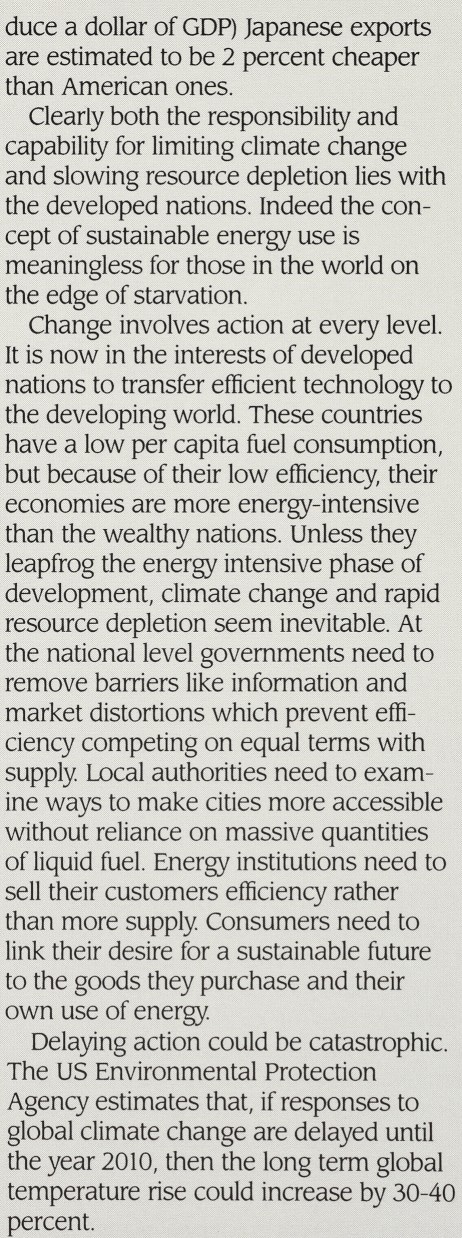 duce a dollar of GDP) Japanese exports are estimated to be 2 percent cheaper than American ones.

Clearly both the responsibility and capability for limiting climate change and slowing resource depletion lies with the developed nations. Indeed the concept of sustainable energy use is meaningless for those in the world on the edge of starvation.

Change involves action at every level. It is now in the interests of developed nations to transfer efficient technology to the developing world. These countries have a low per capita fuel consumption, but because of their low efficiency, their economies are more energy-intensive than the wealthy nations. Unless they leapfrog the energy intensive phase of development, climate change and rapid resource depletion seem inevitable. At the national level governments need to remove barriers like information and market distortions which prevent efficiency competing on equal terms with supply. Local authorities need to examine ways to make cities more accessible without reliance on massive quantities of liquid fuel. Energy institutions need to sell their customers efficiency rather than more supply. Consumers need to link their desire for a sustainable future to the goods they purchase and their own use of energy.

Delaying action could be catastrophic. The US Environmental Protection Agency estimates that, if responses to global climate change are delayed until the year 2010, then the long term global temperature rise could increase by 30-40 percent.